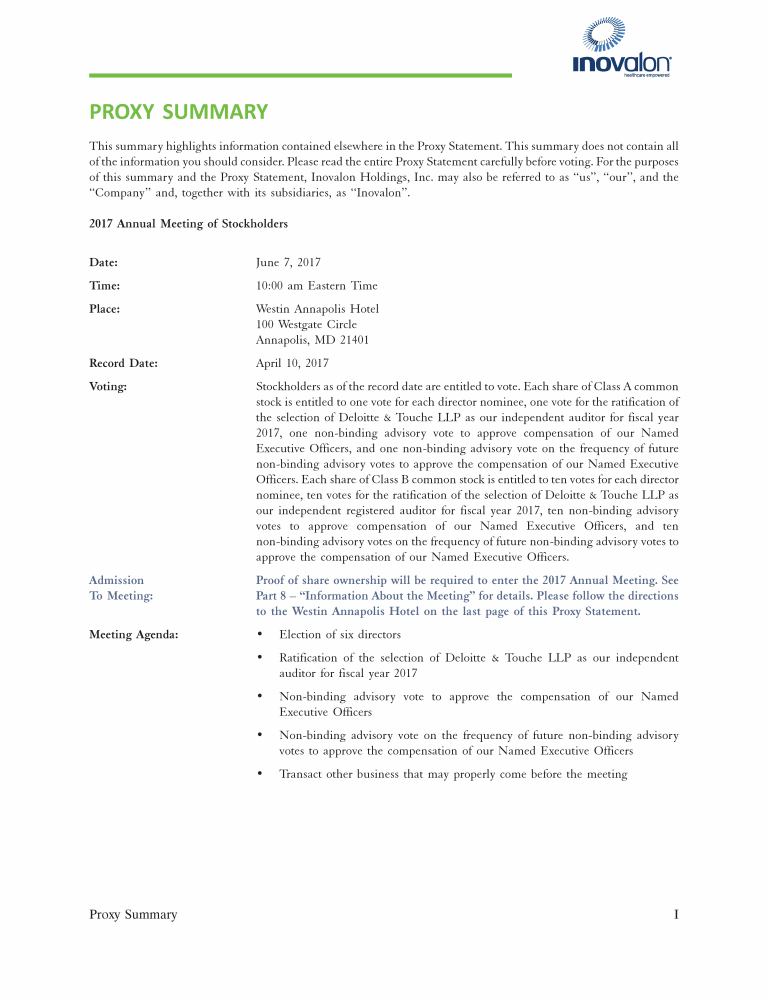 inovalon
healthcare empowered

PROXY SUMMARY

This summary highlights information contained elsewhere in the Proxy Statement. This summary does not contain all of the information you should consider. Please read the entire Proxy Statement carefully before voting. For the purposes of this summary and the Proxy Statement, Inovalon Holdings, Inc. may also be referred to as "us", "our", and the "Company" and, together with its subsidiaries, as "Inovalon".

2017 Annual Meeting of Stockholders

Date: June 7, 2017

Time: 10:00 am Eastern Time

Place: Westin Annapolis Hotel
100 Westgate Circle
Annapolis, MD 21401

Record Date: April 10, 2017

Voting: Stockholders as of the record date are entitled to vote. Each share of Class A common stock is entitled to one vote for each director nominee, one vote for the ratification of the selection of Deloitte & Touche LLP as our independent auditor for fiscal year 2017, one non-binding advisory vote to approve compensation of our Named Executive Officers, and one non-binding advisory vote on the frequency of future non-binding advisory votes to approve the compensation of our Named Executive Officers. Each share of Class B common stock is entitled to ten votes for each director nominee, ten votes for the ratification of the selection of Deloitte & Touche LLP as our independent registered auditor for fiscal year 2017, ten non-binding advisory votes to approve compensation of our Named Executive Officers, and ten non-binding advisory votes on the frequency of future non-binding advisory votes to approve the compensation of our Named Executive Officers.

Admission To Meeting: Proof of share ownership will be required to enter the 2017 Annual Meeting. See Part 8 – "Information About the Meeting" for details. Please follow the directions to the Westin Annapolis Hotel on the last page of this Proxy Statement.

Meeting Agenda:
• Election of six directors
• Ratification of the selection of Deloitte & Touche LLP as our independent auditor for fiscal year 2017
• Non-binding advisory vote to approve the compensation of our Named Executive Officers
• Non-binding advisory vote on the frequency of future non-binding advisory votes to approve the compensation of our Named Executive Officers
• Transact other business that may properly come before the meeting

Proxy Summary I